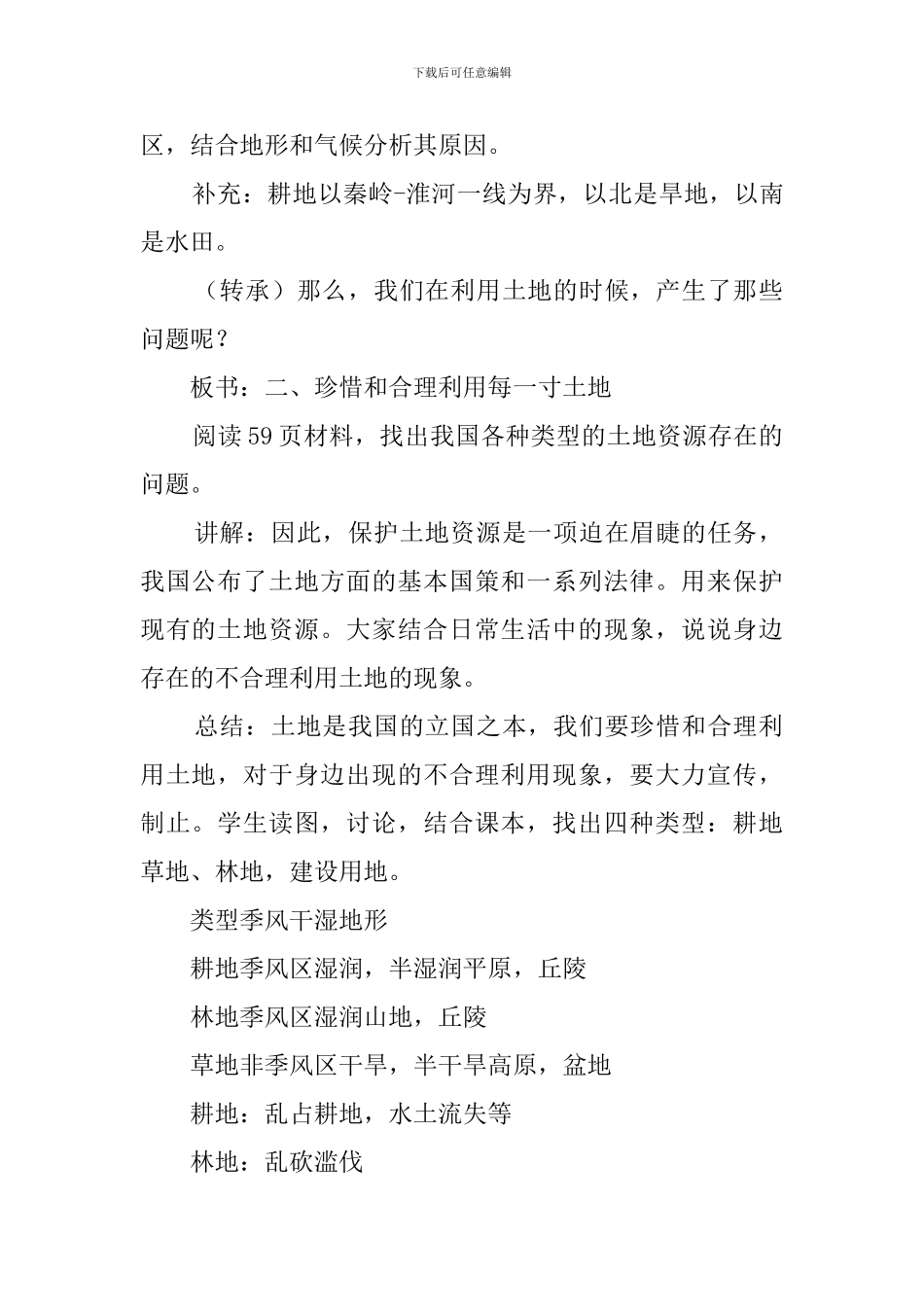 下载后可任意编辑

区，结合地形和气候分析其原因。

补充：耕地以秦岭-淮河一线为界，以北是旱地，以南是水田。

（转承）那么，我们在利用土地的时候，产生了那些问题呢？

板书：二、珍惜和合理利用每一寸土地

阅读59页材料，找出我国各种类型的土地资源存在的问题。

讲解：因此，保护土地资源是一项迫在眉睫的任务，我国公布了土地方面的基本国策和一系列法律。用来保护现有的土地资源。大家结合日常生活中的现象，说说身边存在的不合理利用土地的现象。

总结：土地是我国的立国之本，我们要珍惜和合理利用土地，对于身边出现的不合理利用现象，要大力宣传，制止。学生读图，讨论，结合课本，找出四种类型：耕地草地、林地，建设用地。

类型季风干湿地形

耕地季风区湿润，半湿润平原，丘陵

林地季风区湿润山地，丘陵

草地非季风区干旱，半干旱高原，盆地

耕地：乱占耕地，水土流失等

林地：乱砍滥伐